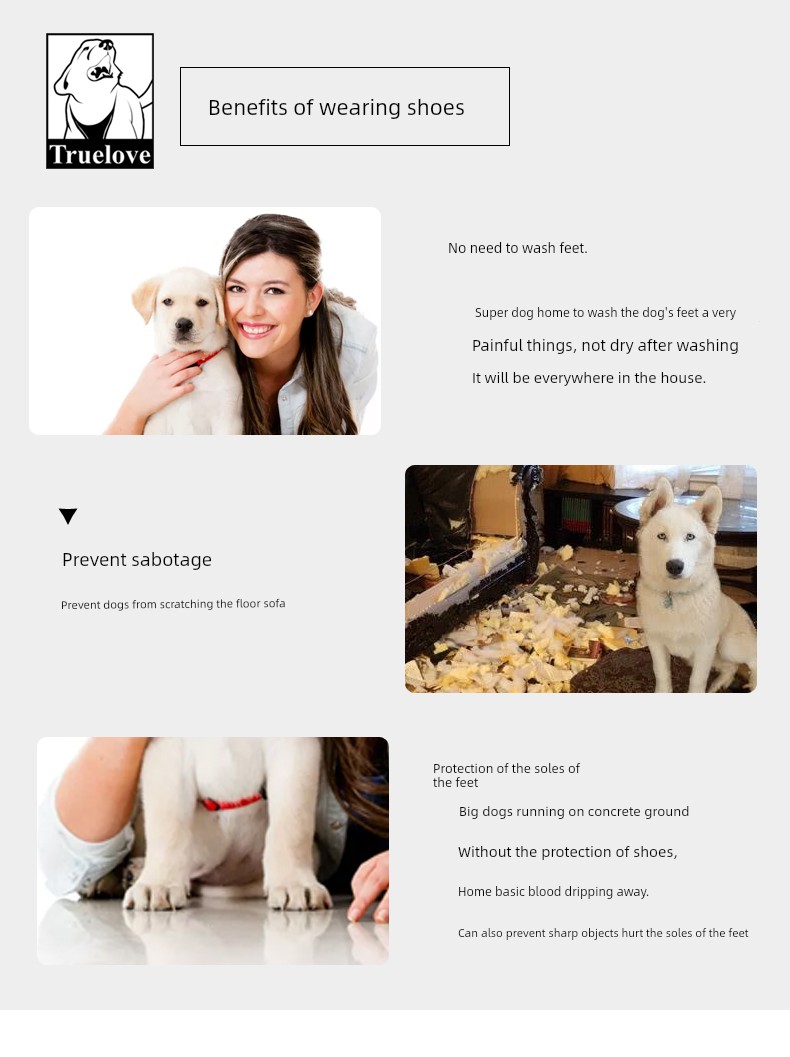 Truelove

Benefits of wearing shoes

No need to wash feet.

Super dog home to wash the dog's feet a very

Painful things, not dry after washing

It will be everywhere in the house.

▼

Prevent sabotage

Prevent dogs from scratching the floor sofa

Protection of the soles of the feet

Big dogs running on concrete ground

Without the protection of shoes,

Home basic blood dripping away.

Can also prevent sharp objects hurt the soles of the feet